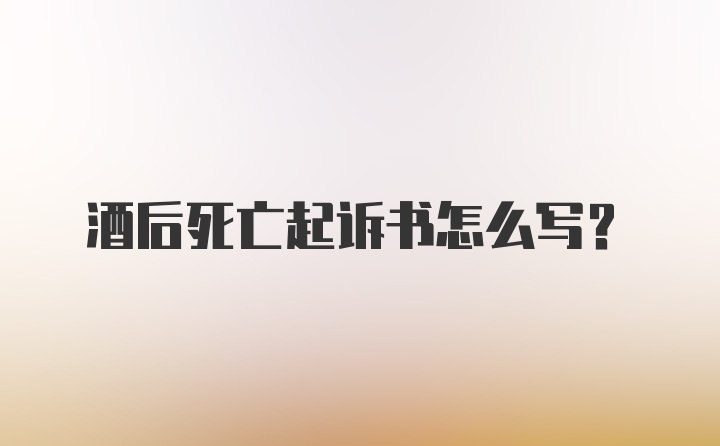 酒后死亡起诉书怎么写？